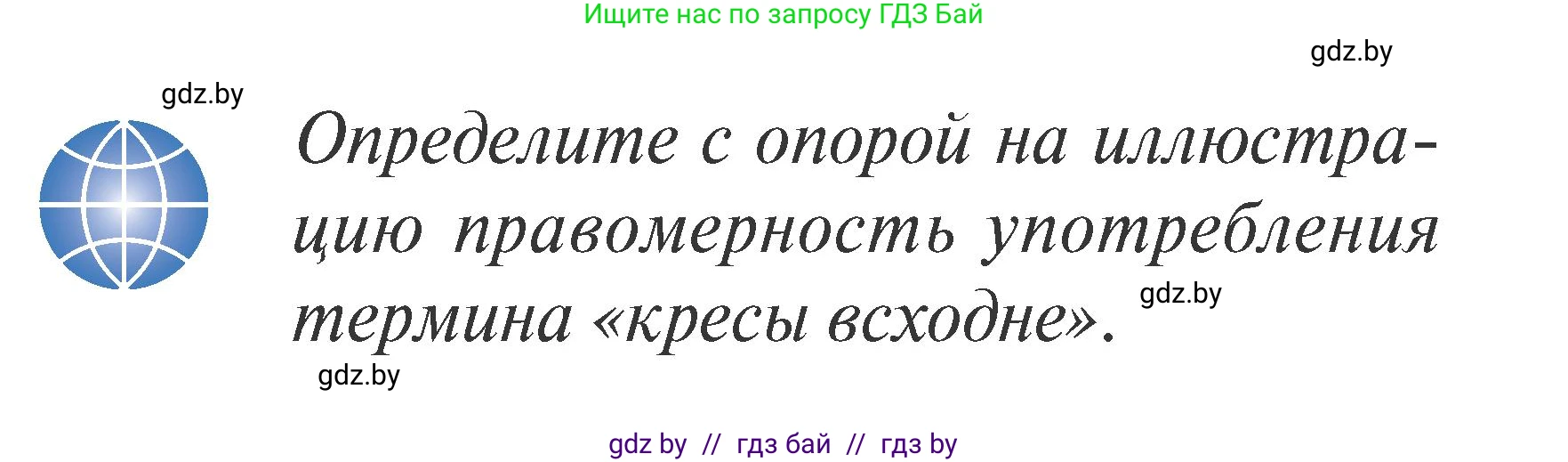 Ищите нас по запросу ГДЗ Бай

gdz.by

gdz.by

Определите с опорой на иллюстрацию правомерность употребления термина «кресы всходне».

gdz.by

gdz.by

gdz by // гдз бай // гдз by